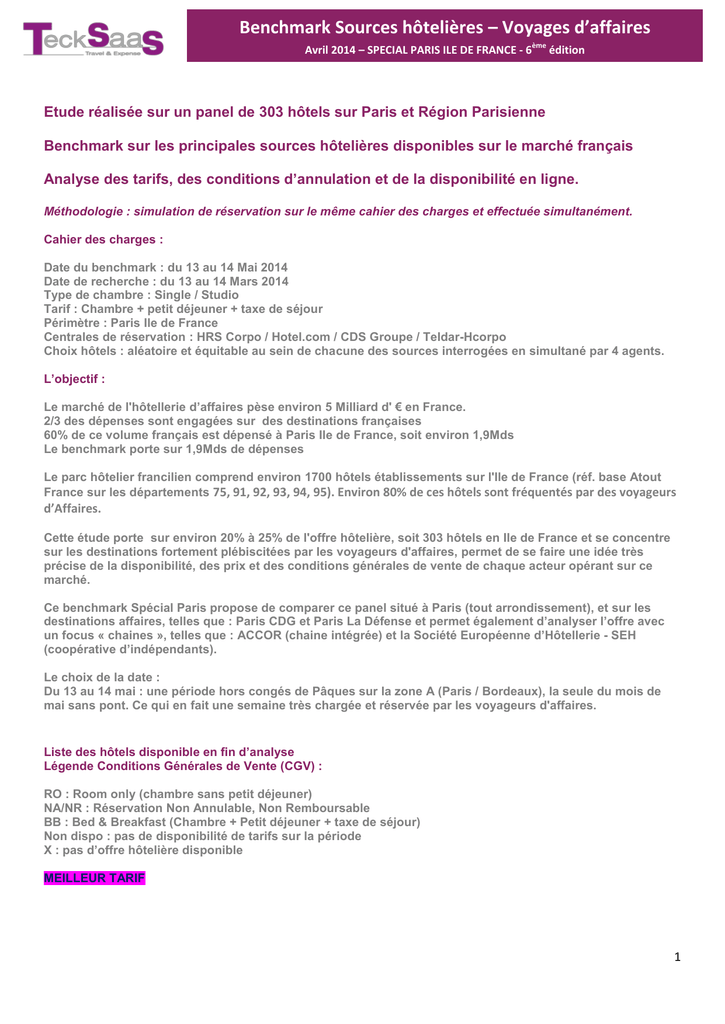 TeckSaaS
Travel & Expense

Benchmark Sources hôtelières – Voyages d'affaires
Avril 2014 – SPECIAL PARIS ILE DE FRANCE - 6$^{ème}$ édition

Etude réalisée sur un panel de 303 hôtels sur Paris et Région Parisienne

Benchmark sur les principales sources hôtelières disponibles sur le marché français

Analyse des tarifs, des conditions d'annulation et de la disponibilité en ligne.

Méthodologie : simulation de réservation sur le même cahier des charges et effectuée simultanément.

Cahier des charges :

Date du benchmark : du 13 au 14 Mai 2014
Date de recherche : du 13 au 14 Mars 2014
Type de chambre : Single / Studio
Tarif : Chambre + petit déjeuner + taxe de séjour
Périmètre : Paris Ile de France
Centrales de réservation : HRS Corpo / Hotel.com / CDS Groupe / Teldar-Hcorpo
Choix hôtels : aléatoire et équitable au sein de chacune des sources interrogées en simultané par 4 agents.

L'objectif :

Le marché de l'hôtellerie d'affaires pèse environ 5 Milliard d' € en France.
2/3 des dépenses sont engagées sur des destinations françaises
60% de ce volume français est dépensé à Paris Ile de France, soit environ 1,9Mds
Le benchmark porte sur 1,9Mds de dépenses

Le parc hôtelier francilien comprend environ 1700 hôtels établissements sur l'Ile de France (réf. base Atout France sur les départements 75, 91, 92, 93, 94, 95). Environ 80% de ces hôtels sont fréquentés par des voyageurs d'Affaires.

Cette étude porte sur environ 20% à 25% de l'offre hôtelière, soit 303 hôtels en Ile de France et se concentre sur les destinations fortement plébiscitées par les voyageurs d'affaires, permet de se faire une idée très précise de la disponibilité, des prix et des conditions générales de vente de chaque acteur opérant sur ce marché.

Ce benchmark Spécial Paris propose de comparer ce panel situé à Paris (tout arrondissement), et sur les destinations affaires, telles que : Paris CDG et Paris La Défense et permet également d'analyser l'offre avec un focus « chaines », telles que : ACCOR (chaine intégrée) et la Société Européenne d'Hôtellerie - SEH (coopérative d'indépendants).

Le choix de la date :
Du 13 au 14 mai : une période hors congés de Pâques sur la zone A (Paris / Bordeaux), la seule du mois de mai sans pont. Ce qui en fait une semaine très chargée et réservée par les voyageurs d'affaires.

Liste des hôtels disponible en fin d'analyse
Légende Conditions Générales de Vente (CGV) :

RO : Room only (chambre sans petit déjeuner)
NA/NR : Réservation Non Annulable, Non Remboursable
BB : Bed & Breakfast (Chambre + Petit déjeuner + taxe de séjour)
Non dispo : pas de disponibilité de tarifs sur la période
X : pas d'offre hôtelière disponible

MEILLEUR TARIF

1